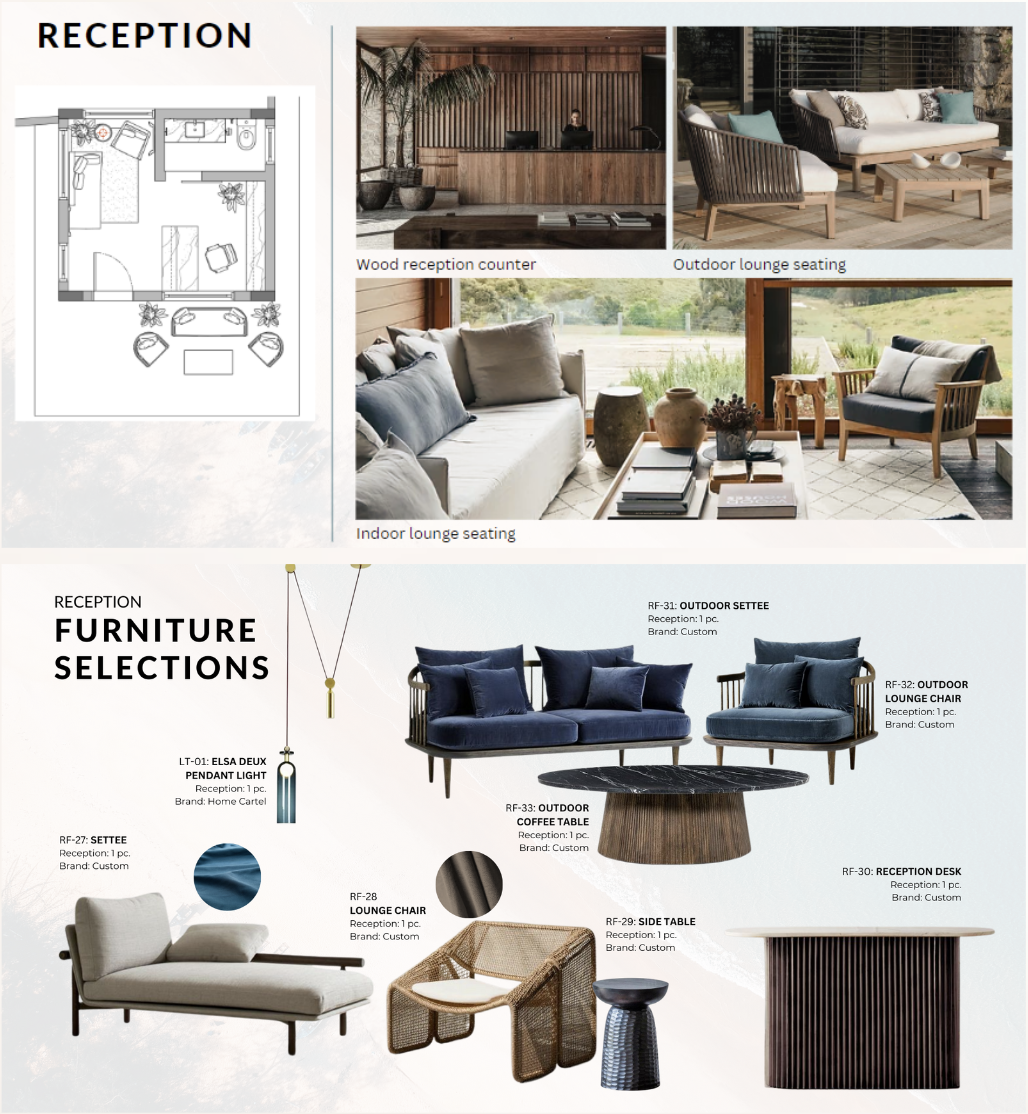 RECEPTION

Wood reception counter

Outdoor lounge seating

Indoor lounge seating

RECEPTION
FURNITURE SELECTIONS

RF-31: OUTDOOR SETTEE
Reception: 1 pc.
Brand: Custom

RF-32: OUTDOOR LOUNGE CHAIR
Reception: 1 pc.
Brand: Custom

LT-01: ELSA DEUX PENDANT LIGHT
Reception: 1 pc.
Brand: Home Cartel

RF-33: OUTDOOR COFFEE TABLE
Reception: 1 pc.
Brand: Custom

RF-27: SETTEE
Reception: 1 pc.
Brand: Custom

RF-28
LOUNGE CHAIR
Reception: 1 pc.
Brand: Custom

RF-29: SIDE TABLE
Reception: 1 pc.
Brand: Custom

RF-30: RECEPTION DESK
Reception: 1 pc.
Brand: Custom